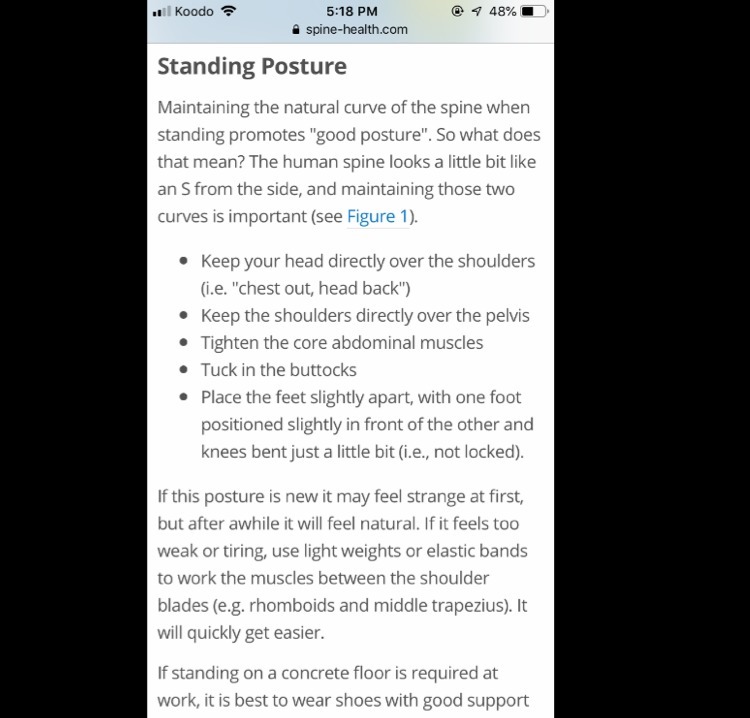 Koodo 5:18 PM 48%
spine-health.com

Standing Posture

Maintaining the natural curve of the spine when standing promotes "good posture". So what does that mean? The human spine looks a little bit like an S from the side, and maintaining those two curves is important (see Figure 1).

- Keep your head directly over the shoulders (i.e. "chest out, head back")
- Keep the shoulders directly over the pelvis
- Tighten the core abdominal muscles
- Tuck in the buttocks
- Place the feet slightly apart, with one foot positioned slightly in front of the other and knees bent just a little bit (i.e., not locked).

If this posture is new it may feel strange at first, but after awhile it will feel natural. If it feels too weak or tiring, use light weights or elastic bands to work the muscles between the shoulder blades (e.g. rhomboids and middle trapezius). It will quickly get easier.

If standing on a concrete floor is required at work, it is best to wear shoes with good support